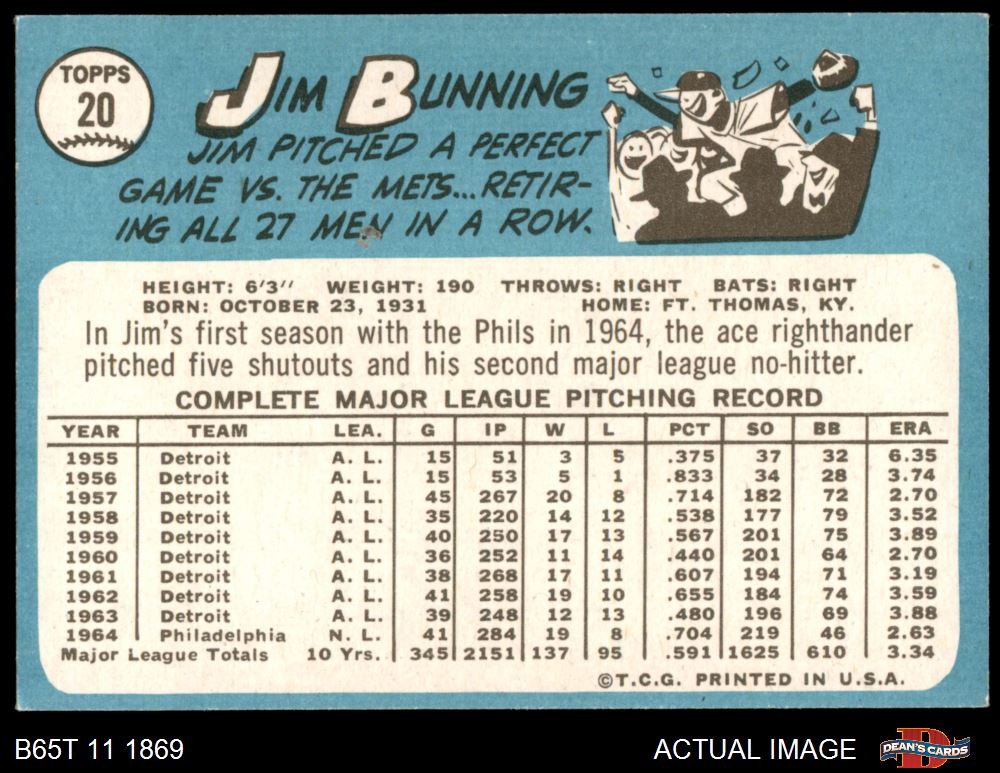 TOPPS
20

JIM BUNNING

JIM PITCHED A PERFECT GAME VS. THE METS...RETIRING ALL 27 MEN IN A ROW.

HEIGHT: 6'3" WEIGHT: 190 THROWS: RIGHT BATS: RIGHT
BORN: OCTOBER 23, 1931 HOME: FT. THOMAS, KY.

In Jim's first season with the Phils in 1964, the ace righthander pitched five shutouts and his second major league no-hitter.

COMPLETE MAJOR LEAGUE PITCHING RECORD

| YEAR | TEAM | LEA. | G | IP | W | L | PCT | SO | BB | ERA |
|---|---|---|---|---|---|---|---|---|---|---|
| 1955 | Detroit | A. L. | 15 | 51 | 3 | 5 | .375 | 37 | 32 | 6.35 |
| 1956 | Detroit | A. L. | 15 | 53 | 5 | 1 | .833 | 34 | 28 | 3.74 |
| 1957 | Detroit | A. L. | 45 | 267 | 20 | 8 | .714 | 182 | 72 | 2.70 |
| 1958 | Detroit | A. L. | 35 | 220 | 14 | 12 | .538 | 177 | 79 | 3.52 |
| 1959 | Detroit | A. L. | 40 | 250 | 17 | 13 | .567 | 201 | 75 | 3.89 |
| 1960 | Detroit | A. L. | 36 | 252 | 11 | 14 | .440 | 201 | 64 | 2.70 |
| 1961 | Detroit | A. L. | 38 | 268 | 17 | 11 | .607 | 194 | 71 | 3.19 |
| 1962 | Detroit | A. L. | 41 | 258 | 19 | 10 | .655 | 184 | 74 | 3.59 |
| 1963 | Detroit | A. L. | 39 | 248 | 12 | 13 | .480 | 196 | 69 | 3.88 |
| 1964 | Philadelphia | N. L. | 41 | 284 | 19 | 8 | .704 | 219 | 46 | 2.63 |
| Major League Totals | | 10 Yrs. | 345 | 2151 | 137 | 95 | .591 | 1625 | 610 | 3.34 |

©T.C.G. PRINTED IN U.S.A.

B65T 11 1869

ACTUAL IMAGE

DEAN'S CARDS